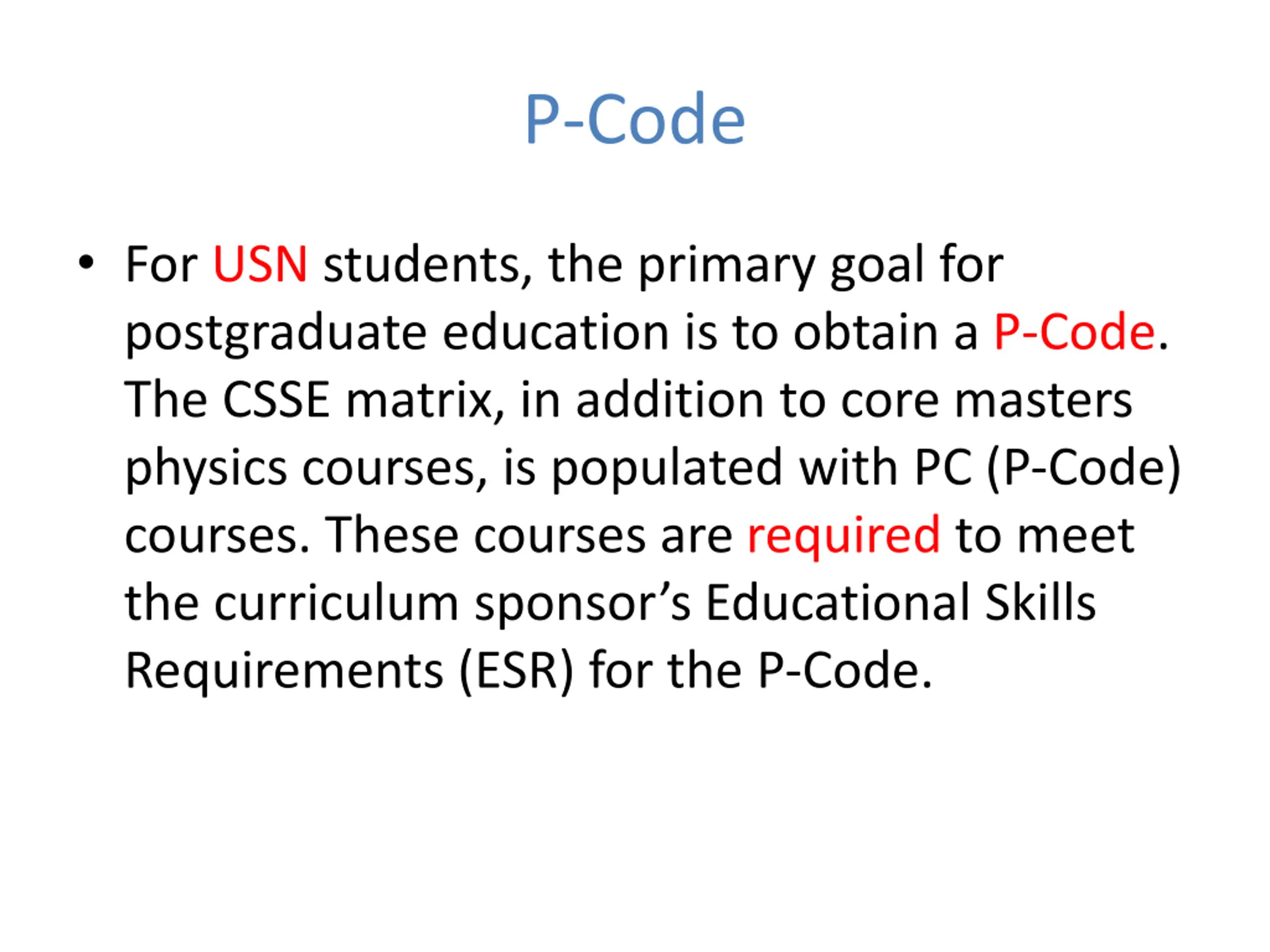 P-Code

• For USN students, the primary goal for postgraduate education is to obtain a P-Code. The CSSE matrix, in addition to core masters physics courses, is populated with PC (P-Code) courses. These courses are required to meet the curriculum sponsor’s Educational Skills Requirements (ESR) for the P-Code.